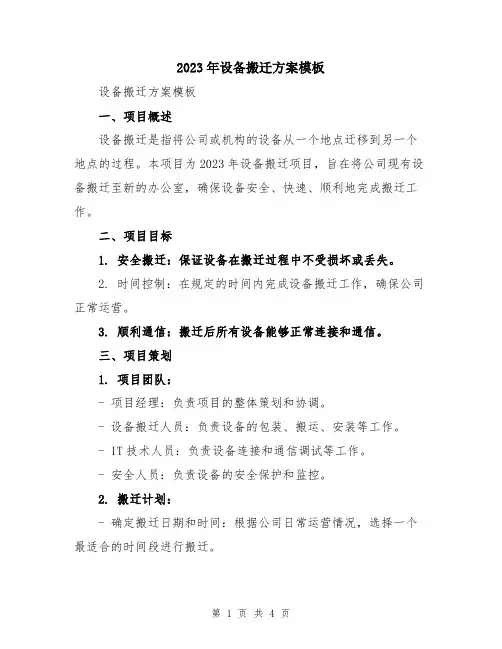 2023年设备搬迁方案模板

设备搬迁方案模板

一、项目概述

设备搬迁是指将公司或机构的设备从一个地点迁移到另一个地点的过程。本项目为2023年设备搬迁项目，旨在将公司现有设备搬迁至新的办公室，确保设备安全、快速、顺利地完成搬迁工作。

二、项目目标

1. 安全搬迁：保证设备在搬迁过程中不受损坏或丢失。

2. 时间控制：在规定的时间内完成设备搬迁工作，确保公司正常运营。

3. 顺利通信：搬迁后所有设备能够正常连接和通信。

三、项目策划

1. 项目团队：

- 项目经理：负责项目的整体策划和协调。

- 设备搬迁人员：负责设备的包装、搬运、安装等工作。

- IT技术人员：负责设备连接和通信调试等工作。

- 安全人员：负责设备的安全保护和监控。

2. 搬迁计划：

- 确定搬迁日期和时间：根据公司日常运营情况，选择一个最适合的时间段进行搬迁。

第 1 页 共 4 页